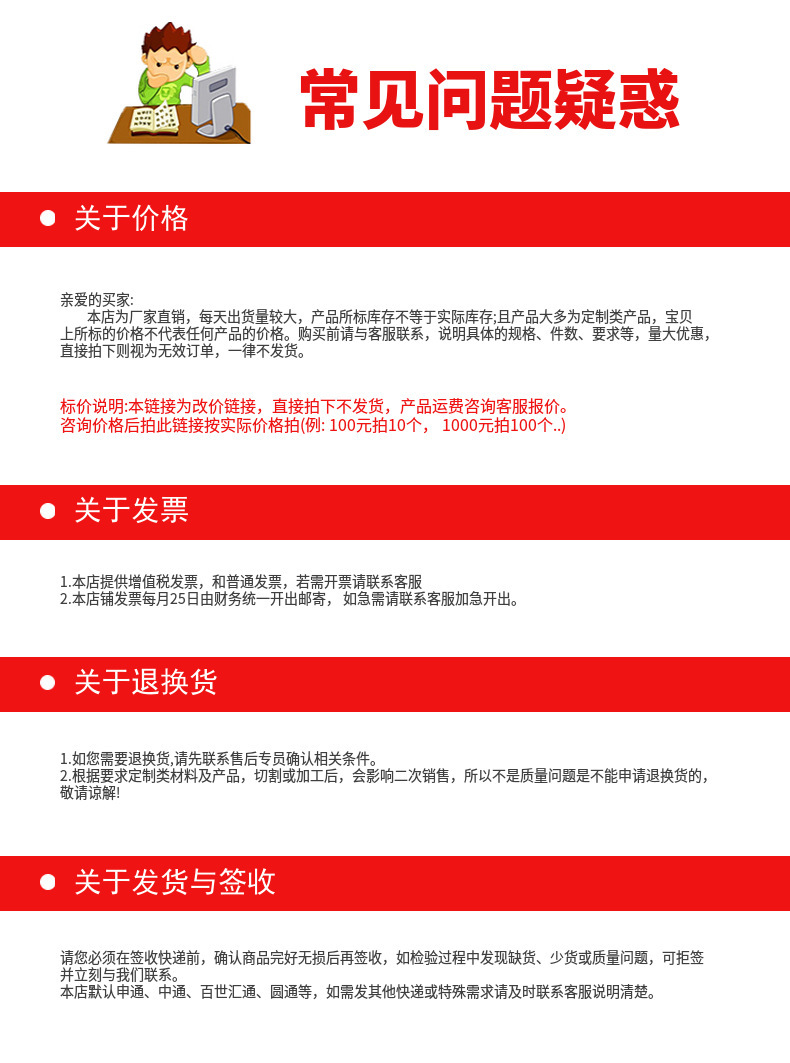 常见问题疑惑

关于价格

亲爱的买家:
本店为厂家直销，每天出货量较大，产品所标库存不等于实际库存;且产品大多为定制类产品，宝贝上所标的价格不代表任何产品的价格。购买前请与客服联系，说明具体的规格、件数、要求等，量大优惠，直接拍下则视为无效订单，一律不发货。

标价说明:本链接为改价链接，直接拍下不发货，产品运费咨询客服报价。
咨询价格后拍此链接按实际价格拍(例: 100元拍10个， 1000元拍100个..)

关于发票

1.本店提供增值税发票，和普通发票，若需开票请联系客服
2.本店铺发票每月25日由财务统一开出邮寄，如急需请联系客服加急开出。

关于退换货

1.如您需要退换货,请先联系售后专员确认相关条件。
2.根据要求定制类材料及产品，切割或加工后，会影响二次销售，所以不是质量问题是不能申请退换货的，敬请谅解!

关于发货与签收

请您必须在签收快递前，确认商品完好无损后再签收，如检验过程中发现缺货、少货或质量问题，可拒签并立刻与我们联系。
本店默认申通、中通、百世汇通、圆通等，如需发其他快递或特殊需求请及时联系客服说明清楚。